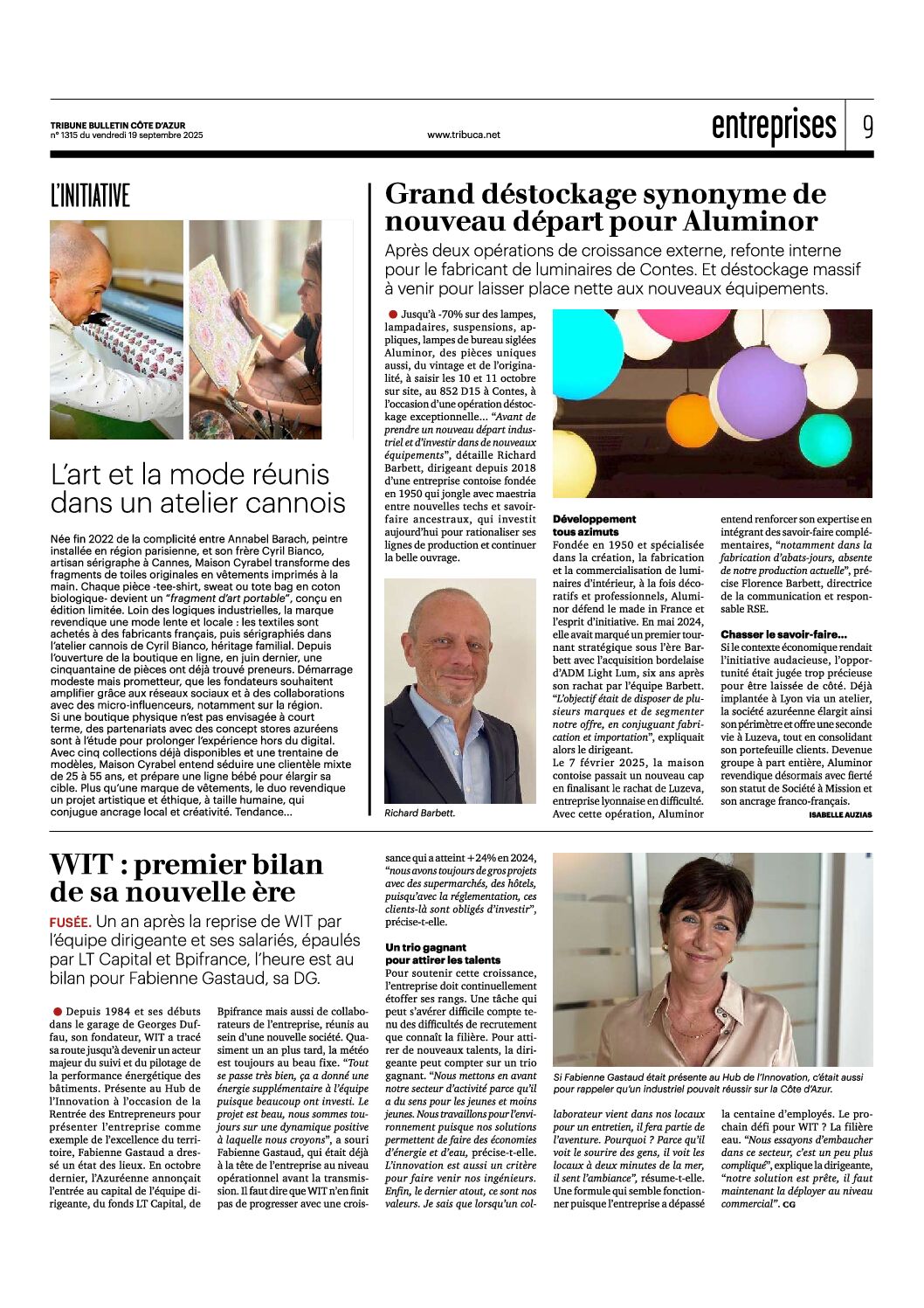 TRIBUNE BULLETIN CÔTE D'AZUR
n° 1315 du vendredi 19 septembre 2025

www.tribuca.net

entreprises 9

L'INITIATIVE

L'art et la mode réunis dans un atelier cannois

Née fin 2022 de la complicité entre Annabel Barach, peintre installée en région parisienne, et son frère Cyril Bianco, artisan sérigraphe à Cannes, Maison Cyrabel transforme des fragments de toiles originales en vêtements imprimés à la main. Chaque pièce -tee-shirt, sweat ou tote bag en coton biologique- devient un "fragment d'art portable", conçu en édition limitée. Loin des logiques industrielles, la marque revendique une mode lente et locale : les textiles sont achetés à des fabricants français, puis sérigraphiés dans l'atelier cannois de Cyril Bianco, héritage familial. Depuis l'ouverture de la boutique en ligne, en juin dernier, une cinquantaine de pièces ont déjà trouvé preneurs. Démarrage modeste mais prometteur, que les fondateurs souhaitent amplifier grâce aux réseaux sociaux et à des collaborations avec des micro-influenceurs, notamment sur la région.
Si une boutique physique n'est pas envisagée à court terme, des partenariats avec des concept stores azuréens sont à l'étude pour prolonger l'expérience hors du digital. Avec cinq collections déjà disponibles et une trentaine de modèles, Maison Cyrabel entend séduire une clientèle mixte de 25 à 55 ans, et prépare une ligne bébé pour élargir sa cible. Plus qu'une marque de vêtements, le duo revendique un projet artistique et éthique, à taille humaine, qui conjugue ancrage local et créativité. Tendance...

Grand déstockage synonyme de nouveau départ pour Aluminor

Après deux opérations de croissance externe, refonte interne pour le fabricant de luminaires de Contes. Et déstockage massif à venir pour laisser place nette aux nouveaux équipements.

Jusqu'à -70% sur des lampes, lampadaires, suspensions, appliques, lampes de bureau siglées Aluminor, des pièces uniques aussi, du vintage et de l'originalité, à saisir les 10 et 11 octobre sur site, au 852 D15 à Contes, à l'occasion d'une opération déstockage exceptionnelle... "Avant de prendre un nouveau départ industriel et d'investir dans de nouveaux équipements", détaille Richard Barbett, dirigeant depuis 2018 d'une entreprise contoise fondée en 1950 qui jongle avec maestria entre nouvelles techs et savoir-faire ancestraux, qui investit aujourd'hui pour rationaliser ses lignes de production et continuer la belle ouvrage.

Richard Barbett.

Développement tous azimuts
Fondée en 1950 et spécialisée dans la création, la fabrication et la commercialisation de luminaires d'intérieur, à la fois décoratifs et professionnels, Aluminor défend le made in France et l'esprit d'initiative. En mai 2024, elle avait marqué un premier tournant stratégique sous l'ère Barbett avec l'acquisition bordelaise d'ADM Light Lum, six ans après son rachat par l'équipe Barbett. "L'objectif était de disposer de plusieurs marques et de segmenter notre offre, en conjuguant fabrication et importation", expliquait alors le dirigeant.
Le 7 février 2025, la maison contoise passait un nouveau cap en finalisant le rachat de Luzeva, entreprise lyonnaise en difficulté. Avec cette opération, Aluminor entend renforcer son expertise en intégrant des savoir-faire complémentaires, "notamment dans la fabrication d'abats-jours, absente de notre production actuelle", précise Florence Barbett, directrice de la communication et responsable RSE.

Chasser le savoir-faire...
Si le contexte économique rendait l'initiative audacieuse, l'opportunité était jugée trop précieuse pour être laissée de côté. Déjà implantée à Lyon via un atelier, la société azuréenne élargit ainsi son périmètre et offre une seconde vie à Luzeva, tout en consolidant son portefeuille clients. Devenue groupe à part entière, Aluminor revendique désormais avec fierté son statut de Société à Mission et son ancrage franco-français.
ISABELLE AUZIAS

WIT : premier bilan de sa nouvelle ère

FUSÉE. Un an après la reprise de WIT par l'équipe dirigeante et ses salariés, épaulés par LT Capital et Bpifrance, l'heure est au bilan pour Fabienne Gastaud, sa DG.

Depuis 1984 et ses débuts dans le garage de Georges Duffau, son fondateur, WIT a tracé sa route jusqu'à devenir un acteur majeur du suivi et du pilotage de la performance énergétique des bâtiments. Présente au Hub de l'Innovation à l'occasion de la Rentrée des Entrepreneurs pour présenter l'entreprise comme exemple de l'excellence du territoire, Fabienne Gastaud a dressé un état des lieux. En octobre dernier, l'Azuréenne annonçait l'entrée au capital de l'équipe dirigeante, du fonds LT Capital, de Bpifrance mais aussi de collaborateurs de l'entreprise, réunis au sein d'une nouvelle société. Quasiment un an plus tard, la météo est toujours au beau fixe. "Tout se passe très bien, ça a donné une énergie supplémentaire à l'équipe puisque beaucoup ont investi. Le projet est beau, nous sommes toujours sur une dynamique positive à laquelle nous croyons", a souri Fabienne Gastaud, qui était déjà à la tête de l'entreprise au niveau opérationnel avant la transmission. Il faut dire que WIT n'en finit pas de progresser avec une croissance qui a atteint +24% en 2024, "nous avons toujours de gros projets avec des supermarchés, des hôtels, puisqu'avec la réglementation, ces clients-là sont obligés d'investir", précise-t-elle.

Un trio gagnant pour attirer les talents
Pour soutenir cette croissance, l'entreprise doit continuellement étoffer ses rangs. Une tâche qui peut s'avérer difficile compte tenu des difficultés de recrutement que connaît la filière. Pour attirer de nouveaux talents, la dirigeante peut compter sur un trio gagnant. "Nous mettons en avant notre secteur d'activité parce qu'il a du sens pour les jeunes et moins jeunes. Nous travaillons pour l'environnement puisque nos solutions permettent de faire des économies d'énergie et d'eau, précise-t-elle. L'innovation est aussi un critère pour faire venir nos ingénieurs. Enfin, le dernier atout, ce sont nos valeurs. Je sais que lorsqu'un collaborateur vient dans nos locaux pour un entretien, il fera partie de l'aventure. Pourquoi ? Parce qu'il voit le sourire des gens, il voit les locaux à deux minutes de la mer, il sent l'ambiance", résume-t-elle. Une formule qui semble fonctionner puisque l'entreprise a dépassé la centaine d'employés. Le prochain défi pour WIT ? La filière eau. "Nous essayons d'embaucher dans ce secteur, c'est un peu plus compliqué", explique la dirigeante, "notre solution est prête, il faut maintenant la déployer au niveau commercial". CG

Si Fabienne Gastaud était présente au Hub de l'Innovation, c'était aussi pour rappeler qu'un industriel pouvait réussir sur la Côte d'Azur.